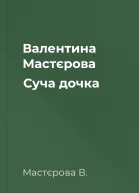 Валентина Мастєрова

Суча дочка

Мастєрова В.